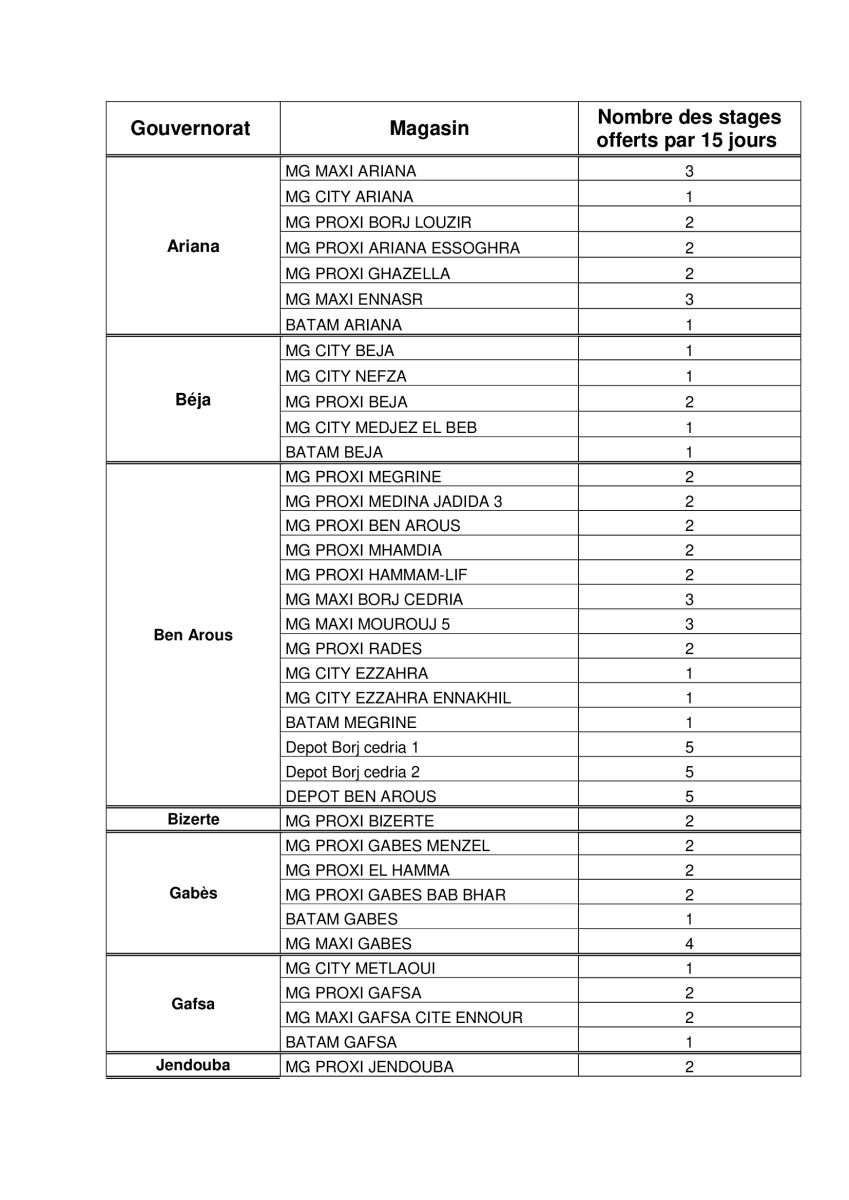 | Gouvernorat | Magasin | Nombre des stages offerts par 15 jours |
|---|---|---|
| Ariana | MG MAXI ARIANA | 3 |
| | MG CITY ARIANA | 1 |
| | MG PROXI BORJ LOUZIR | 2 |
| | MG PROXI ARIANA ESSOGHRA | 2 |
| | MG PROXI GHAZELLA | 2 |
| | MG MAXI ENNASR | 3 |
| | BATAM ARIANA | 1 |
| Béja | MG CITY BEJA | 1 |
| | MG CITY NEFZA | 1 |
| | MG PROXI BEJA | 2 |
| | MG CITY MEDJEZ EL BEB | 1 |
| | BATAM BEJA | 1 |
| Ben Arous | MG PROXI MEGRINE | 2 |
| | MG PROXI MEDINA JADIDA 3 | 2 |
| | MG PROXI BEN AROUS | 2 |
| | MG PROXI MHAMDIA | 2 |
| | MG PROXI HAMMAM-LIF | 2 |
| | MG MAXI BORJ CEDRIA | 3 |
| | MG MAXI MOUROUJ 5 | 3 |
| | MG PROXI RADES | 2 |
| | MG CITY EZZAHRA | 1 |
| | MG CITY EZZAHRA ENNAKHIL | 1 |
| | BATAM MEGRINE | 1 |
| | Depot Borj cedria 1 | 5 |
| | Depot Borj cedria 2 | 5 |
| | DEPOT BEN AROUS | 5 |
| Bizerte | MG PROXI BIZERTE | 2 |
| Gabès | MG PROXI GABES MENZEL | 2 |
| | MG PROXI EL HAMMA | 2 |
| | MG PROXI GABES BAB BHAR | 2 |
| | BATAM GABES | 1 |
| | MG MAXI GABES | 4 |
| Gafsa | MG CITY METLAOUI | 1 |
| | MG PROXI GAFSA | 2 |
| | MG MAXI GAFSA CITE ENNOUR | 2 |
| | BATAM GAFSA | 1 |
| Jendouba | MG PROXI JENDOUBA | 2 |